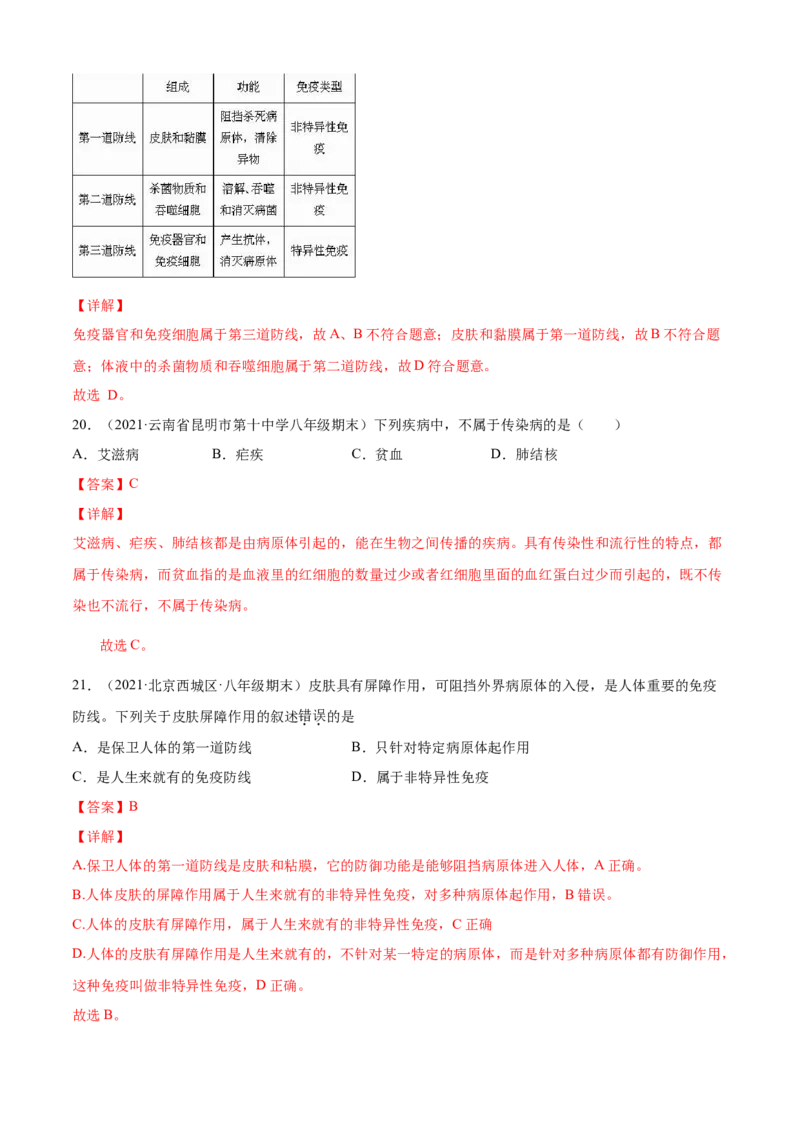 |  | 组成 | 功能 | 免疫类型 |
|---|---|---|---|
| 第一道防线 | 皮肤和黏膜 | 阻挡杀死病原体，清除异物 | 非特异性免疫 |
| 第二道防线 | 杀菌物质和吞噬细胞 | 溶解、吞噬和消灭病菌 | 非特异性免疫 |
| 第三道防线 | 免疫器官和免疫细胞 | 产生抗体，消灭病原体 | 特异性免疫 |

【详解】
免疫器官和免疫细胞属于第三道防线，故 A、B 不符合题意；皮肤和黏膜属于第一道防线，故 B 不符合题意；体液中的杀菌物质和吞噬细胞属于第二道防线，故 D 符合题意。
故选 D。

20．（2021·云南省昆明市第十中学八年级期末）下列疾病中，不属于传染病的是（　　）
A．艾滋病　　B．疟疾　　C．贫血　　D．肺结核
【答案】C
【详解】
艾滋病、疟疾、肺结核都是由病原体引起的，能在生物之间传播的疾病。具有传染性和流行性的特点，都属于传染病，而贫血指的是血液里的红细胞的数量过少或者红细胞里面的血红蛋白过少而引起的，既不传染也不流行，不属于传染病。

故选 C。

21．（2021·北京西城区·八年级期末）皮肤具有屏障作用，可阻挡外界病原体的入侵，是人体重要的免疫防线。下列关于皮肤屏障作用的叙述错误的是
A．是保卫人体的第一道防线　　B．只针对特定病原体起作用
C．是人生来就有的免疫防线　　D．属于非特异性免疫
【答案】B
【详解】
A.保卫人体的第一道防线是皮肤和粘膜，它的防御功能是能够阻挡病原体进入人体，A 正确。
B.人体皮肤的屏障作用属于人生来就有的非特异性免疫，对多种病原体起作用，B 错误。
C.人体的皮肤有屏障作用，属于人生来就有的非特异性免疫，C 正确
D.人体的皮肤有屏障作用是人生来就有的，不针对某一特定的病原体，而是针对多种病原体都有防御作用，这种免疫叫做非特异性免疫，D 正确。
故选 B。